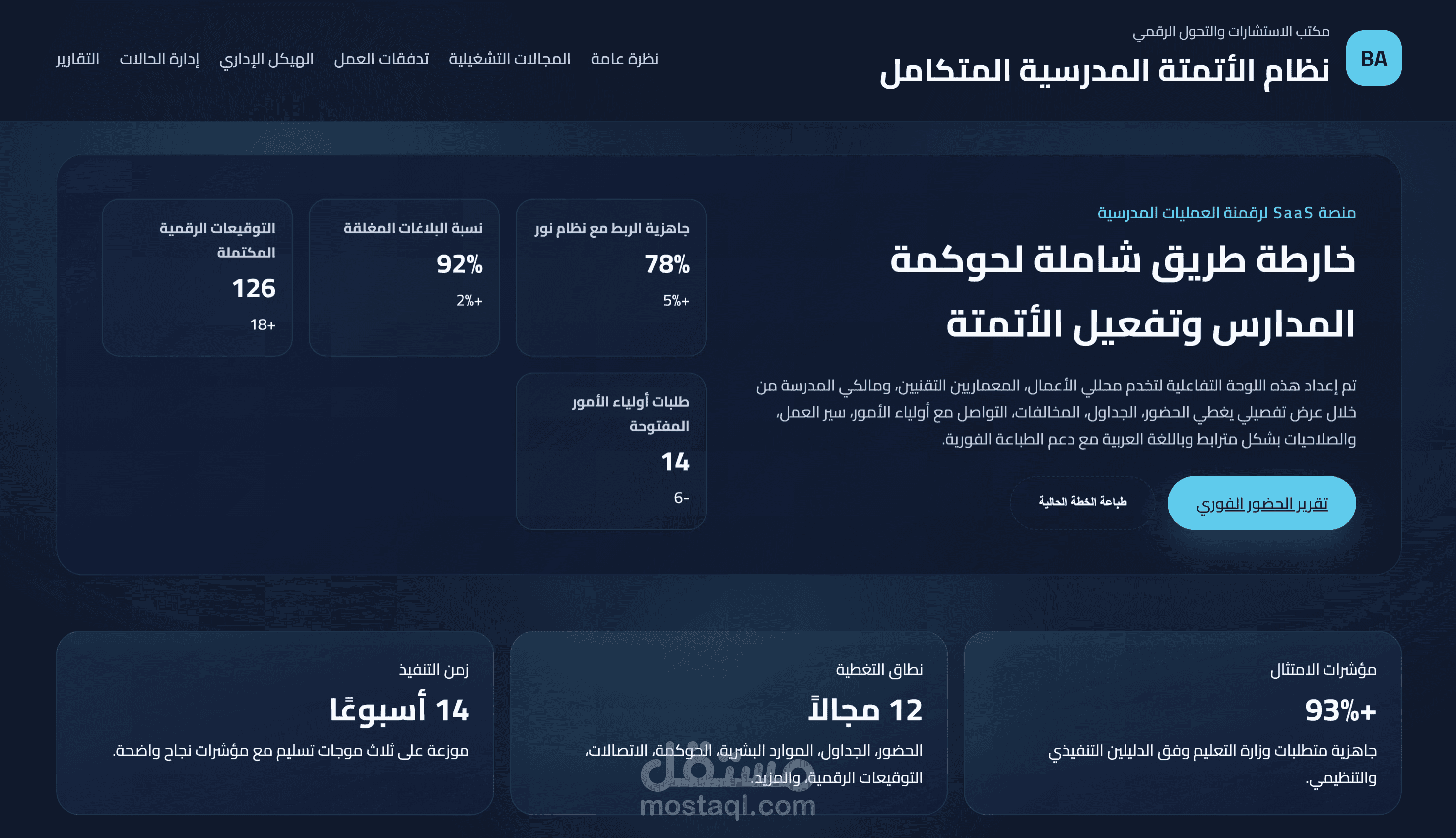 BA
مكتب الاستشارات والتحول الرقمي
نظام الأتمتة المدرسية المتكامل

نظرة عامة المجالات التشغيلية تدفقات العمل الهيكل الإداري إدارة الحالات التقارير

منصة SaaS لرقمنة العمليات المدرسية

خارطة طريق شاملة لحوكمة المدارس وتفعيل الأتمتة

تم إعداد هذه اللوحة التفاعلية لتخدم محللي الأعمال، المعماريين التقنيين، ومالكي المدرسة من خلال عرض تفصيلي يغطي الحضور، الجداول، المخالفات، التواصل مع أولياء الأمور، سير العمل، والصلاحيات بشكل مترابط وباللغة العربية مع دعم الطباعة الفورية.

تقرير الحضور الفوري
طباعة الخطة الحالية

جاهزية الربط مع نظام نور
78%
5%+

نسبة البلاغات المغلقة
92%
2%+

التوقيعات الرقمية المكتملة
126
18+

طلبات أولياء الأمور المفتوحة
14
6-

مؤشرات الامتثال
93%+
جاهزية متطلبات وزارة التعليم وفق الدليلين التنفيذي والتنظيمي.

نطاق التغطية
12 مجالاً
الحضور، الجداول، الموارد البشرية، الحوكمة، الاتصالات، التوقيعات الرقمية، والمزيد.

زمن التنفيذ
14 أسبوعًا
موزعة على ثلاث موجات تسليم مع مؤشرات نجاح واضحة.

مستقل
mostaql.com